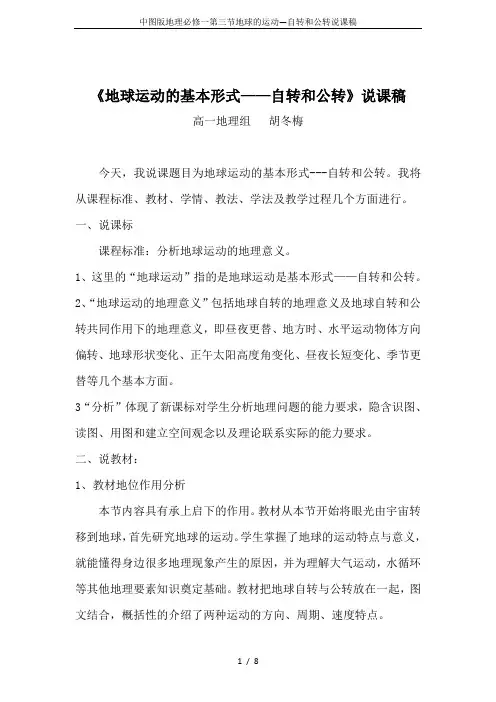 中图版地理必修一第三节地球的运动—自转和公转说课稿

《地球运动的基本形式——自转和公转》说课稿

高一地理组　胡冬梅

今天，我说课题目为地球运动的基本形式---自转和公转。我将从课程标准、教材、学情、教法、学法及教学过程几个方面进行。

一、说课标

课程标准：分析地球运动的地理意义。

1、这里的“地球运动”指的是地球运动是基本形式——自转和公转。

2、“地球运动的地理意义”包括地球自转的地理意义及地球自转和公转共同作用下的地理意义，即昼夜更替、地方时、水平运动物体方向偏转、地球形状变化、正午太阳高度角变化、昼夜长短变化、季节更替等几个基本方面。

3“分析”体现了新课标对学生分析地理问题的能力要求，隐含识图、读图、用图和建立空间观念以及理论联系实际的能力要求。

二、说教材：

1、教材地位作用分析

本节内容具有承上启下的作用。教材从本节开始将眼光由宇宙转移到地球，首先研究地球的运动。学生掌握了地球的运动特点与意义，就能懂得身边很多地理现象产生的原因，并为理解大气运动，水循环等其他地理要素知识奠定基础。教材把地球自转与公转放在一起，图文结合，概括性的介绍了两种运动的方向、周期、速度特点。

1 / 8